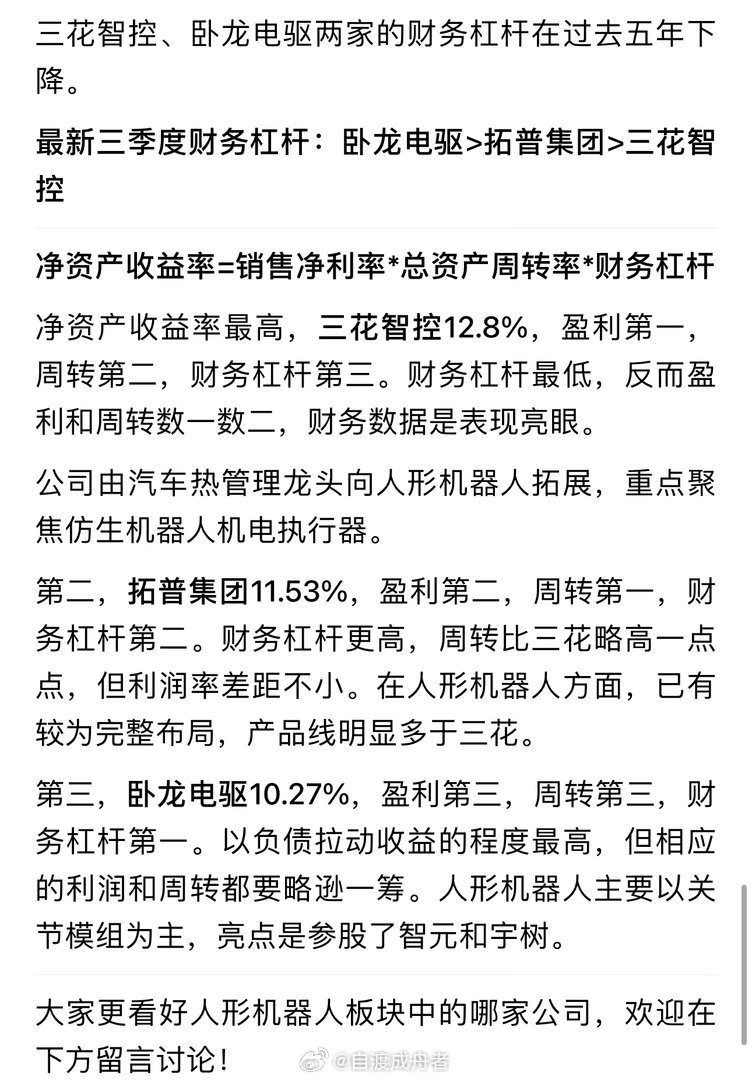 三花智控、卧龙电驱两家的财务杠杆在过去五年下降。

最新三季度财务杠杆：卧龙电驱>拓普集团>三花智控

净资产收益率=销售净利率*总资产周转率*财务杠杆

净资产收益率最高，三花智控12.8%，盈利第一，周转第二，财务杠杆第三。财务杠杆最低，反而盈利和周转数一数二，财务数据是表现亮眼。

公司由汽车热管理龙头向人形机器人拓展，重点聚焦仿生机器人机电执行器。

第二，拓普集团11.53%，盈利第二，周转第一，财务杠杆第二。财务杠杆更高，周转比三花略高一点点，但利润率差距不小。在人形机器人方面，已有较为完整布局，产品线明显多于三花。

第三，卧龙电驱10.27%，盈利第三，周转第三，财务杠杆第一。以负债拉动收益的程度最高，但相应的利润和周转都要略逊一筹。人形机器人主要以关节模组为主，亮点是参股了智元和宇树。

大家更看好人形机器人板块中的哪家公司，欢迎在下方留言讨论！

@自渡成舟者